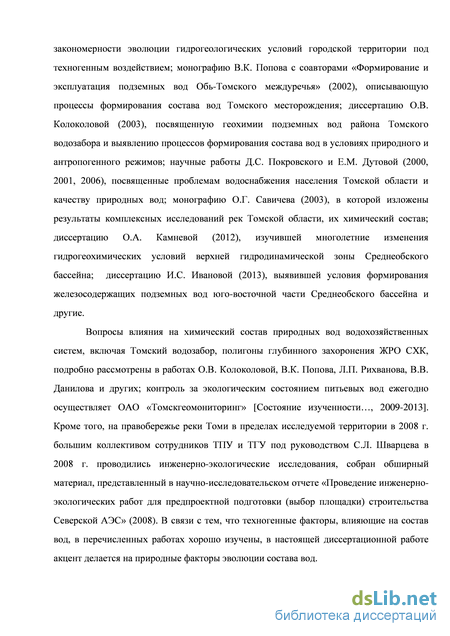 закономерности эволюции гидрогеологических условий городской территории под техногенным воздействием; монографию В.К. Попова с соавторами «Формирование и эксплуатация подземных вод Обь-Томского междуречья» (2002), описывающую процессы формирования состава вод Томского месторождения; диссертацию О.В. Колоколовой (2003), посвященную геохимии подземных вод района Томского водозабора и выявлению процессов формирования состава вод в условиях природного и антропогенного режимов; научные работы Д.С. Покровского и Е.М. Дутовой (2000, 2001, 2006), посвященные проблемам водоснабжения населения Томской области и качеству природных вод; монографию О.Г. Савичева (2003), в которой изложены результаты комплексных исследований рек Томской области, их химический состав; диссертацию О.А. Камневой (2012), изучившей многолетние изменения гидрогеохимических условий верхней гидродинамической зоны Среднеобского бассейна; диссертацию И.С. Ивановой (2013), выявившей условия формирования железосодержащих подземных вод юго-восточной части Среднеобского бассейна и другие.

Вопросы влияния на химический состав природных вод водохозяйственных систем, включая Томский водозабор, полигоны глубинного захоронения ЖРО СХК, подробно рассмотрены в работах О.В. Колоколовой, В.К. Попова, Л.П. Рихванова, В.В. Данилова и других; контроль за экологическим состоянием питьевых вод ежегодно осуществляет ОАО «Томскгеомониторинг» [Состояние изученности…, 2009-2013]. Кроме того, на правобережье реки Томи в пределах исследуемой территории в 2008 г. большим коллективом сотрудников ТПУ и ТГУ под руководством С.Л. Шварцева в 2008 г. проводились инженерно-экологические исследования, собран обширный материал, представленный в научно-исследовательском отчете «Проведение инженерно-экологических работ для предпроектной подготовки (выбор площадки) строительства Северской АЭС» (2008). В связи с тем, что техногенные факторы, влияющие на состав вод, в перечисленных работах хорошо изучены, в настоящей диссертационной работе акцент делается на природные факторы эволюции состава вод.

dsLib.net
библиотека диссертаций